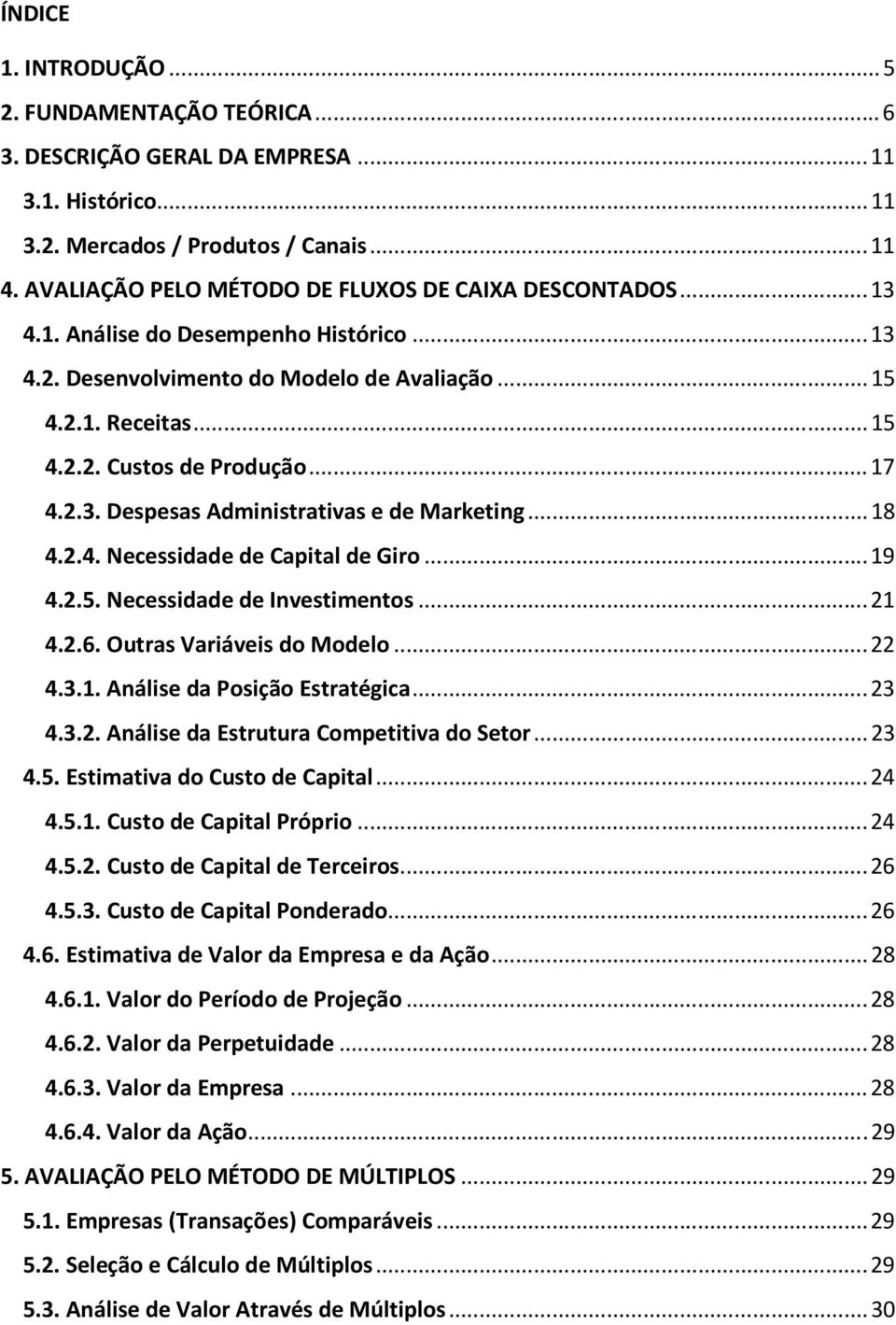 ÍNDICE

1. INTRODUÇÃO ... 5
2. FUNDAMENTAÇÃO TEÓRICA ... 6
3. DESCRIÇÃO GERAL DA EMPRESA ... 11
3.1. Histórico ... 11
3.2. Mercados / Produtos / Canais ... 11
4. AVALIAÇÃO PELO MÉTODO DE FLUXOS DE CAIXA DESCONTADOS ... 13
4.1. Análise do Desempenho Histórico ... 13
4.2. Desenvolvimento do Modelo de Avaliação ... 15
4.2.1. Receitas ... 15
4.2.2. Custos de Produção ... 17
4.2.3. Despesas Administrativas e de Marketing ... 18
4.2.4. Necessidade de Capital de Giro ... 19
4.2.5. Necessidade de Investimentos ... 21
4.2.6. Outras Variáveis do Modelo ... 22
4.3.1. Análise da Posição Estratégica ... 23
4.3.2. Análise da Estrutura Competitiva do Setor ... 23
4.5. Estimativa do Custo de Capital ... 24
4.5.1. Custo de Capital Próprio ... 24
4.5.2. Custo de Capital de Terceiros ... 26
4.5.3. Custo de Capital Ponderado ... 26
4.6. Estimativa de Valor da Empresa e da Ação ... 28
4.6.1. Valor do Período de Projeção ... 28
4.6.2. Valor da Perpetuidade ... 28
4.6.3. Valor da Empresa ... 28
4.6.4. Valor da Ação ... 29
5. AVALIAÇÃO PELO MÉTODO DE MÚLTIPLOS ... 29
5.1. Empresas (Transações) Comparáveis ... 29
5.2. Seleção e Cálculo de Múltiplos ... 29
5.3. Análise de Valor Através de Múltiplos ... 30